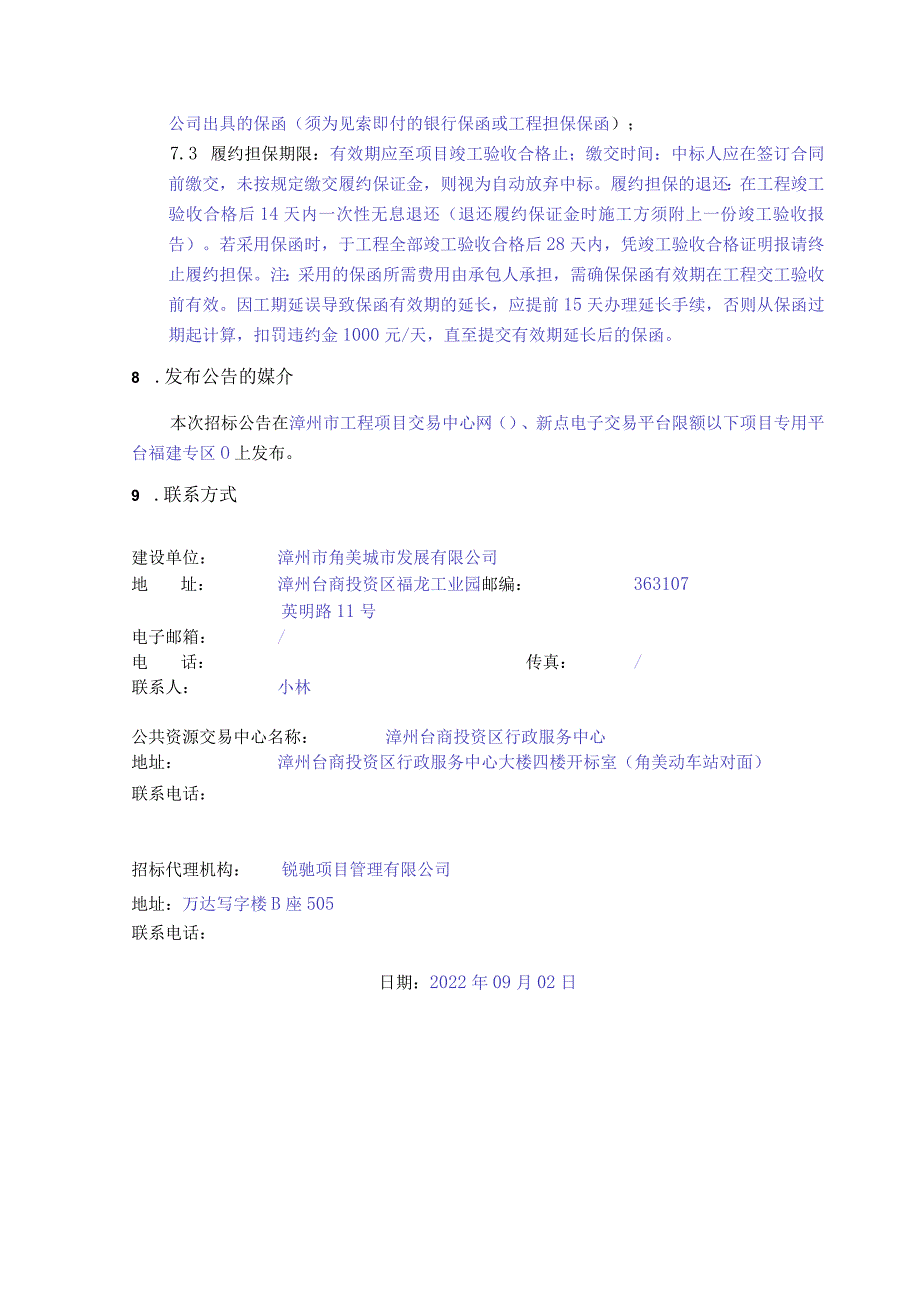 公司出具的保函（须为见索即付的银行保函或工程担保保函）；

7.3 履约担保期限：有效期应至项目竣工验收合格止；缴交时间：中标人应在签订合同前缴交，未按规定缴交履约保证金，则视为自动放弃中标。履约担保的退还：在工程竣工验收合格后14天内一次性无息退还（退还履约保证金时施工方须附上一份竣工验收报告）。若采用保函时，于工程全部竣工验收合格后28天内，凭竣工验收合格证明报请终止履约担保。注：采用的保函所需费用由承包人承担，需确保保函有效期在工程交工验收前有效。因工期延误导致保函有效期的延长，应提前15天办理延长手续，否则从保函过期起计算，扣罚违约金1000元/天，直至提交有效期延长后的保函。

8 .发布公告的媒介

本次招标公告在漳州市工程项目交易中心网（）、新点电子交易平台限额以下项目专用平台福建专区0上发布。

9 .联系方式

建设单位： 漳州市角美城市发展有限公司
地 址： 漳州台商投资区福龙工业园英明路11号 邮编： 363107
电子邮箱： /
电 话： 传真： /
联系人： 小林

公共资源交易中心名称： 漳州台商投资区行政服务中心
地址： 漳州台商投资区行政服务中心大楼四楼开标室（角美动车站对面）
联系电话：

招标代理机构： 锐驰项目管理有限公司
地址：万达写字楼B座505
联系电话：

日期：2022年09月02日